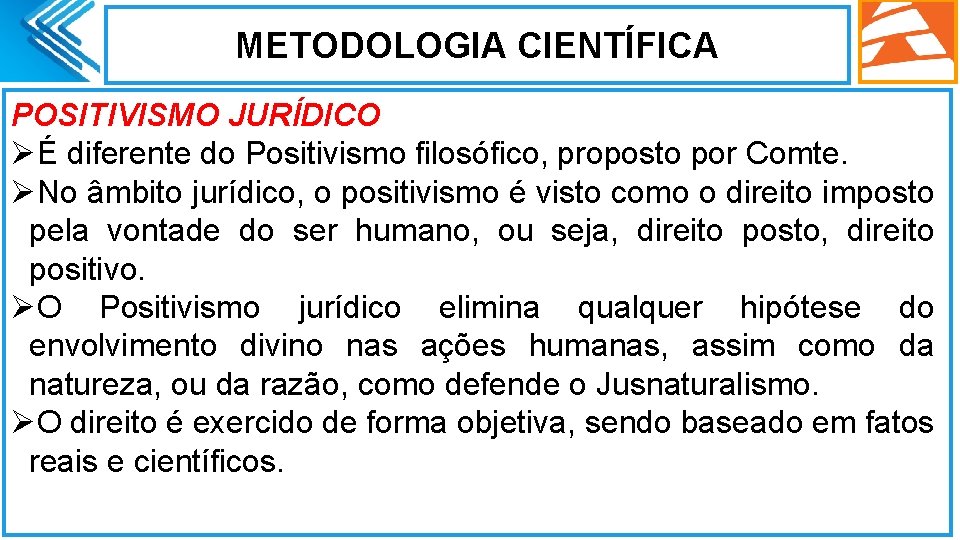 METODOLOGIA CIENTÍFICA

POSITIVISMO JURÍDICO

➢É diferente do Positivismo filosófico, proposto por Comte.

➢No âmbito jurídico, o positivismo é visto como o direito imposto pela vontade do ser humano, ou seja, direito posto, direito positivo.

➢O Positivismo jurídico elimina qualquer hipótese do envolvimento divino nas ações humanas, assim como da natureza, ou da razão, como defende o Jusnaturalismo.

➢O direito é exercido de forma objetiva, sendo baseado em fatos reais e científicos.